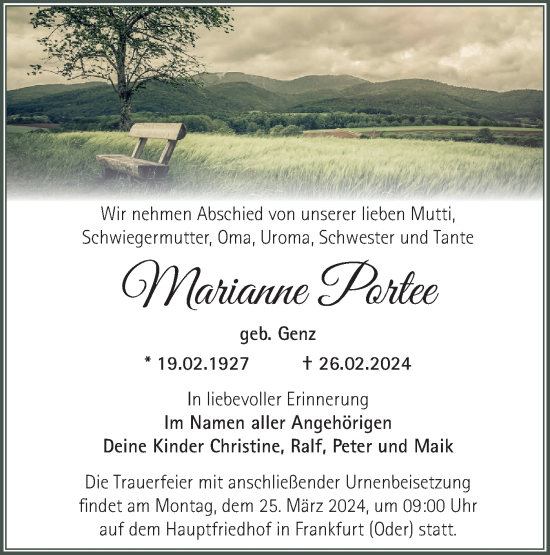 Wir nehmen Abschied von unserer lieben Mutti, Schwiegermutter, Oma, Uroma, Schwester und Tante

Marianne Portee

geb. Genz

* 19.02.1927 † 26.02.2024

In liebevoller Erinnerung
Im Namen aller Angehörigen
Deine Kinder Christine, Ralf, Peter und Maik

Die Trauerfeier mit anschließender Urnenbeisetzung findet am Montag, dem 25. März 2024, um 09:00 Uhr auf dem Hauptfriedhof in Frankfurt (Oder) statt.